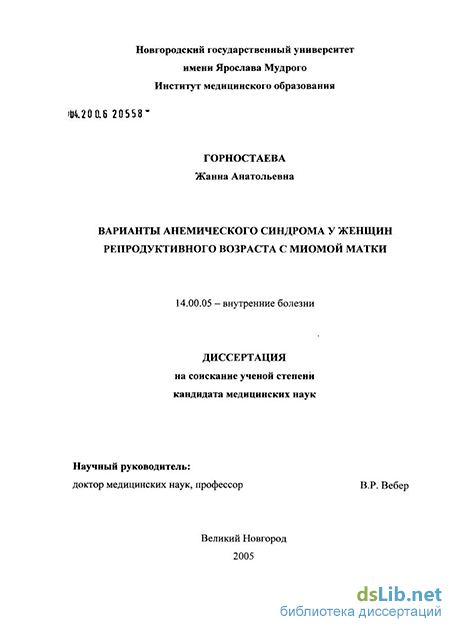 Новгородский государственный университет
имени Ярослава Мудрого
Институт медицинского образования

04.200.6 20558

ГОРНОСТАЕВА
Жанна Анатольевна

ВАРИАНТЫ АНЕМИЧЕСКОГО СИНДРОМА У ЖЕНЩИН РЕПРОДУКТИВНОГО ВОЗРАСТА С МИОМОЙ МАТКИ

14.00.05 – внутренние болезни

ДИССЕРТАЦИЯ
на соискание ученой степени
кандидата медицинских наук

Научный руководитель:
доктор медицинских наук, профессор В.Р. Вебер

Великий Новгород
2005

dsLib.net
библиотека диссертаций